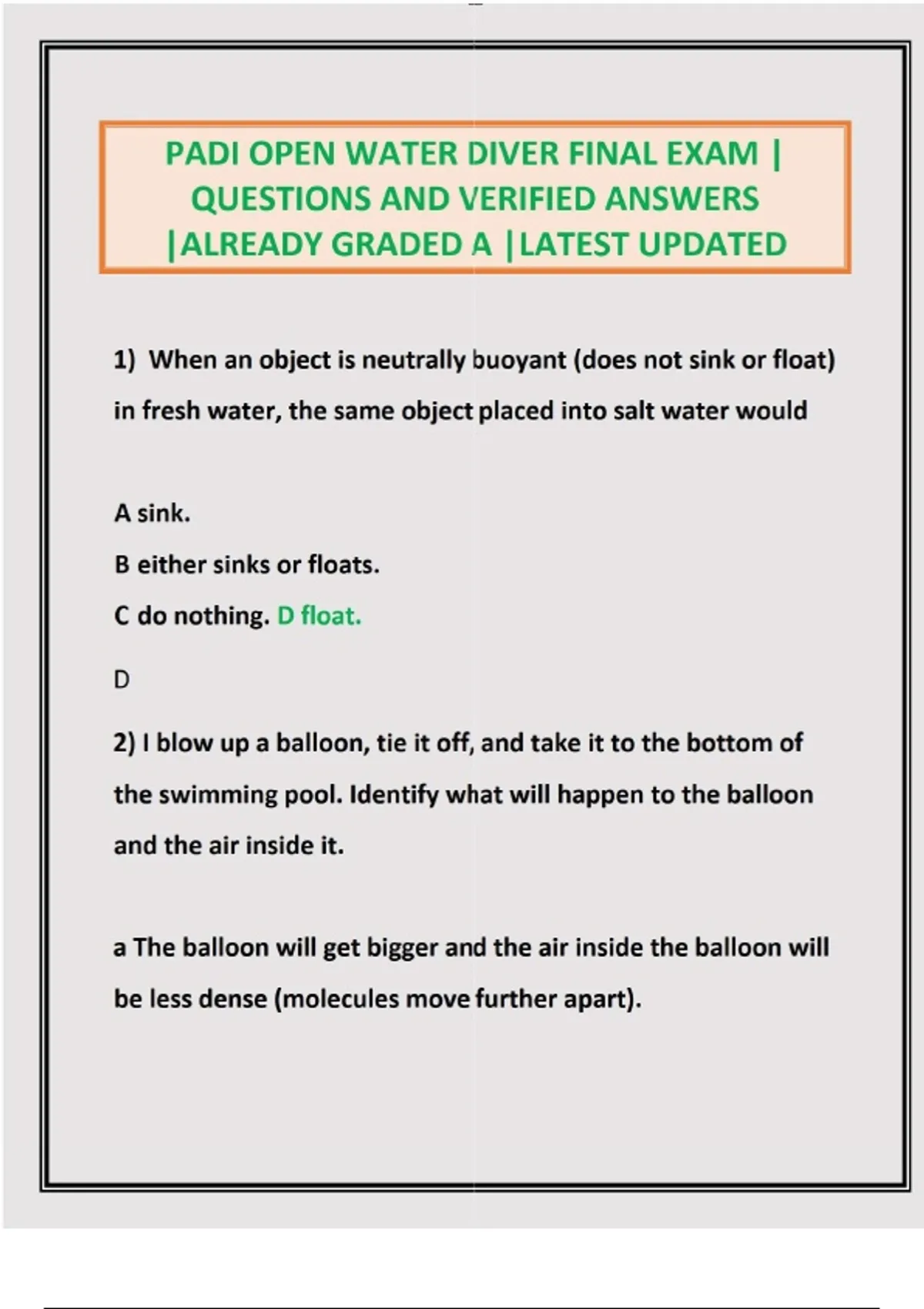 PADI OPEN WATER DIVER FINAL EXAM | QUESTIONS AND VERIFIED ANSWERS |ALREADY GRADED A |LATEST UPDATED

1) When an object is neutrally buoyant (does not sink or float) in fresh water, the same object placed into salt water would

A sink.

B either sinks or floats.

C do nothing. D float.

D

2) I blow up a balloon, tie it off, and take it to the bottom of the swimming pool. Identify what will happen to the balloon and the air inside it.

a The balloon will get bigger and the air inside the balloon will be less dense (molecules move further apart).